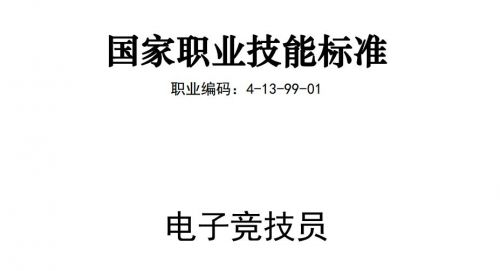 国家职业技能标准

职业编码：4-13-99-01

电子竞技员